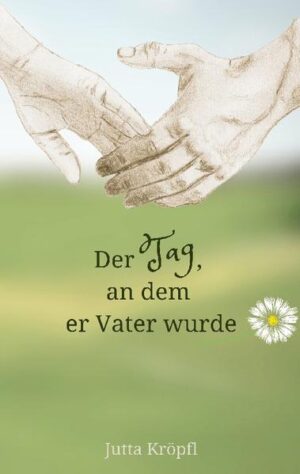 Der Tag,
an dem
er Vater wurde

Jutta Kröpfl